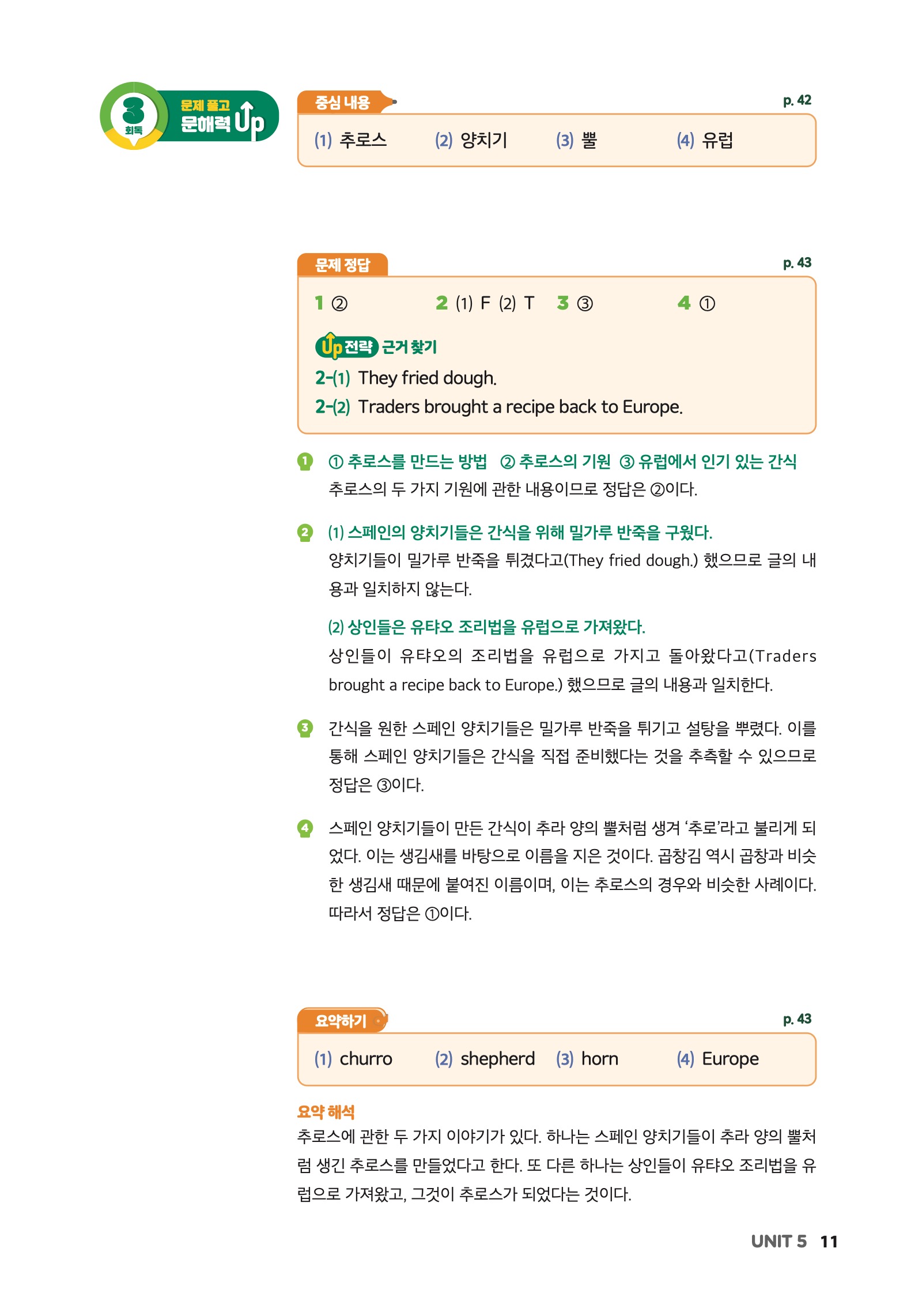 3 회독 문제 풀고 문해력 Up

중심 내용 p. 42

(1) 추로스 (2) 양치기 (3) 뿔 (4) 유럽

문제 정답 p. 43

1 ② 2 (1) F (2) T 3 ③ 4 ①

Up 전략 근거 찾기
2-(1) They fried dough.
2-(2) Traders brought a recipe back to Europe.

1 ① 추로스를 만드는 방법 ② 추로스의 기원 ③ 유럽에서 인기 있는 간식
추로스의 두 가지 기원에 관한 내용이므로 정답은 ②이다.

2 (1) 스페인의 양치기들은 간식을 위해 밀가루 반죽을 구웠다.
양치기들이 밀가루 반죽을 튀겼다고(They fried dough.) 했으므로 글의 내용과 일치하지 않는다.

(2) 상인들은 유탸오 조리법을 유럽으로 가져왔다.
상인들이 유탸오의 조리법을 유럽으로 가지고 돌아왔다고(Traders brought a recipe back to Europe.) 했으므로 글의 내용과 일치한다.

3 간식을 원한 스페인 양치기들은 밀가루 반죽을 튀기고 설탕을 뿌렸다. 이를 통해 스페인 양치기들은 간식을 직접 준비했다는 것을 추측할 수 있으므로 정답은 ③이다.

4 스페인 양치기들이 만든 간식이 추라 양의 뿔처럼 생겨 '추로'라고 불리게 되었다. 이는 생김새를 바탕으로 이름을 지은 것이다. 곱창김 역시 곱창과 비슷한 생김새 때문에 붙여진 이름이며, 이는 추로스의 경우와 비슷한 사례이다. 따라서 정답은 ①이다.

요약하기 p. 43

(1) churro (2) shepherd (3) horn (4) Europe

요약 해석
추로스에 관한 두 가지 이야기가 있다. 하나는 스페인 양치기들이 추라 양의 뿔처럼 생긴 추로스를 만들었다고 한다. 또 다른 하나는 상인들이 유탸오 조리법을 유럽으로 가져왔고, 그것이 추로스가 되었다는 것이다.

UNIT 5 11